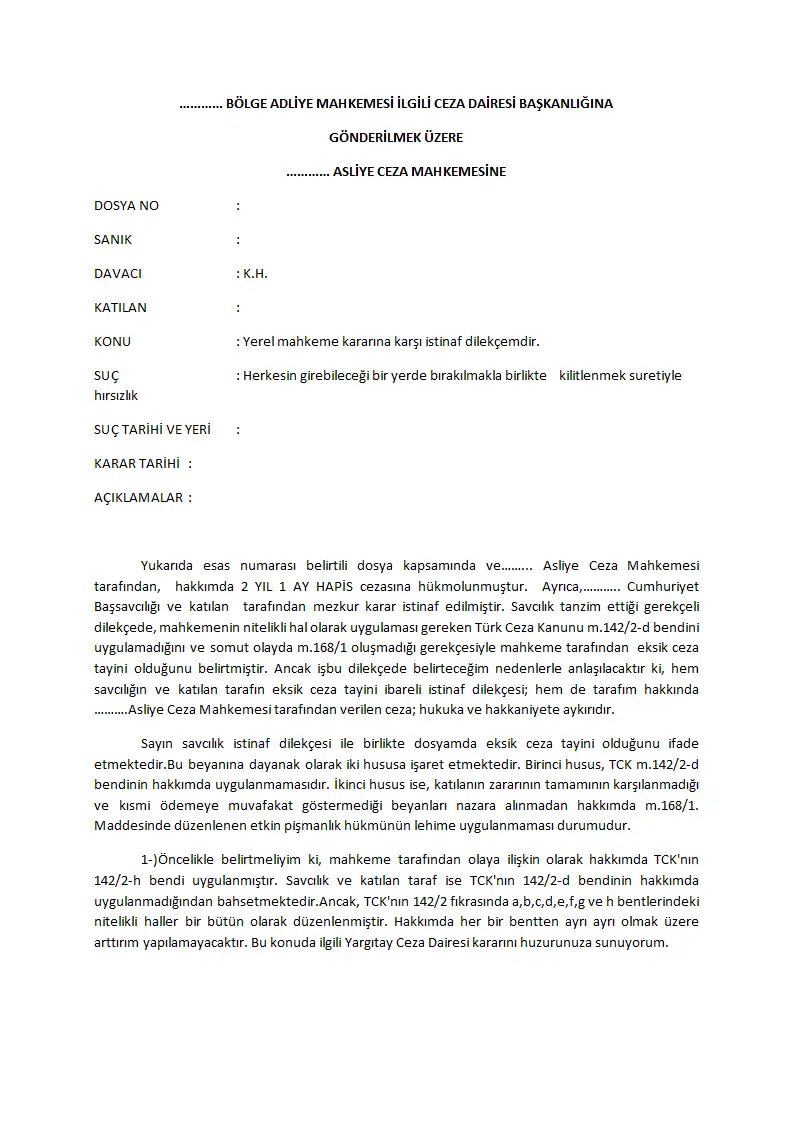 ………… BÖLGE ADLİYE MAHKEMESİ İLGİLİ CEZA DAİRESİ BAŞKANLIĞINA

GÖNDERİLMEK ÜZERE

………… ASLİYE CEZA MAHKEMESİNE

DOSYA NO :

SANIK :

DAVACI : K.H.

KATILAN :

KONU : Yerel mahkeme kararına karşı istinaf dilekçemdir.

SUÇ : Herkesin girebileceği bir yerde bırakılmakla birlikte kilitlenmek suretiyle hırsızlık

SUÇ TARİHİ VE YERİ :

KARAR TARİHİ :

AÇIKLAMALAR :

Yukarıda esas numarası belirtili dosya kapsamında ve…….. Asliye Ceza Mahkemesi tarafından, hakkımda 2 YIL 1 AY HAPİS cezasına hükmolunmuştur. Ayrıca,……….. Cumhuriyet Başsavcılığı ve katılan tarafından mezkur karar istinaf edilmiştir. Savcılık tanzim ettiği gerekçeli dilekçede, mahkemenin nitelikli hal olarak uygulaması gereken Türk Ceza Kanunu m.142/2-d bendini uygulamadığını ve somut olayda m.168/1 oluşmadığı gerekçesiyle mahkeme tarafından eksik ceza tayini olduğunu belirtmiştir. Ancak işbu dilekçede belirteceğim nedenlerle anlaşılacaktır ki, hem savcılığın ve katılan tarafın eksik ceza tayini ibareli istinaf dilekçesi; hem de tarafım hakkında ……….Asliye Ceza Mahkemesi tarafından verilen ceza; hukuka ve hakkaniyete aykırıdır.

Sayın savcılık istinaf dilekçesi ile birlikte dosyamda eksik ceza tayini olduğunu ifade etmektedir.Bu beyanına dayanak olarak iki hususa işaret etmektedir. Birinci husus, TCK m.142/2-d bendinin hakkımda uygulanmamasıdır. İkinci husus ise, katılanın zararının tamamının karşılanmadığı ve kısmi ödemeye muvafakat göstermediği beyanları nazara alınmadan hakkımda m.168/1. Maddesinde düzenlenen etkin pişmanlık hükmünün lehime uygulanmaması durumudur.

1-)Öncelikle belirtmeliyim ki, mahkeme tarafından olaya ilişkin olarak hakkımda TCK'nın 142/2-h bendi uygulanmıştır. Savcılık ve katılan taraf ise TCK'nın 142/2-d bendinin hakkımda uygulanmadığından bahsetmektedir.Ancak, TCK'nın 142/2 fıkrasında a,b,c,d,e,f,g ve h bentlerindeki nitelikli haller bir bütün olarak düzenlenmiştir. Hakkımda her bir bentten ayrı ayrı olmak üzere arttırım yapılamayacaktır. Bu konuda ilgili Yargıtay Ceza Dairesi kararını huzurunuza sunuyorum.